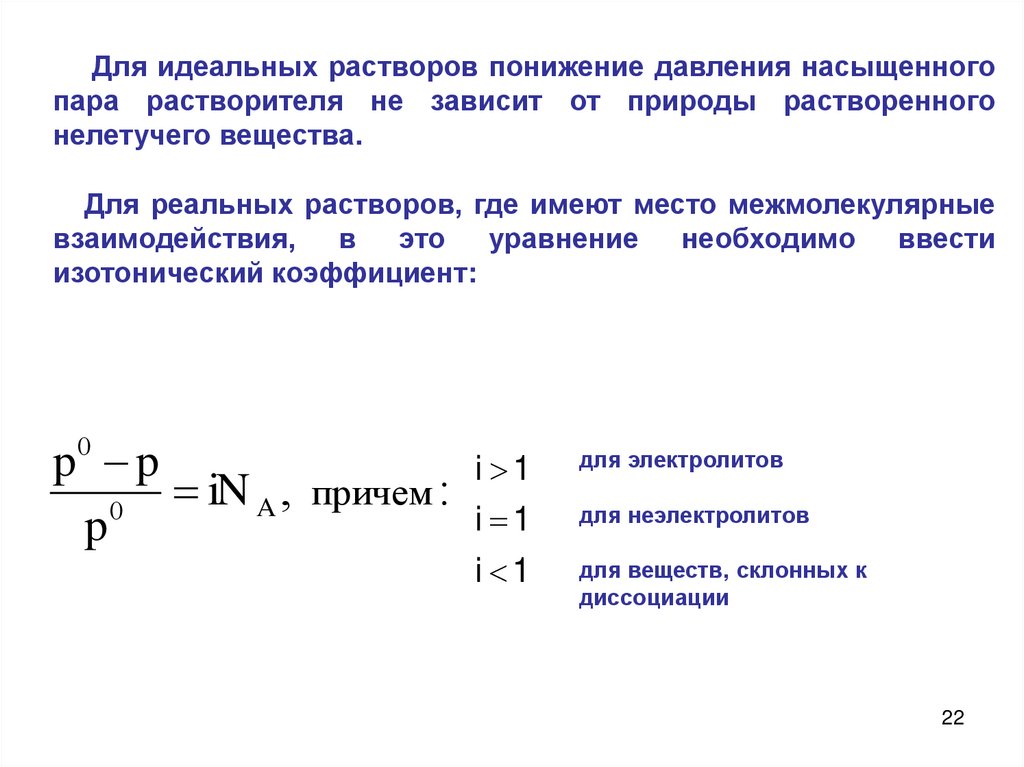 Для идеальных растворов понижение давления насыщенного пара растворителя не зависит от природы растворенного нелетучего вещества.

Для реальных растворов, где имеют место межмолекулярные взаимодействия, в это уравнение необходимо ввести изотонический коэффициент:

$\frac{p^0 - p}{p^0} = iN_A$, причем:

$i > 1$ для электролитов

$i = 1$ для неэлектролитов

$i < 1$ для веществ, склонных к диссоциации

22